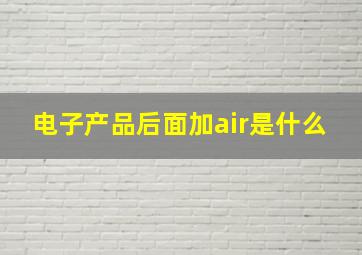 电子产品后面加air是什么